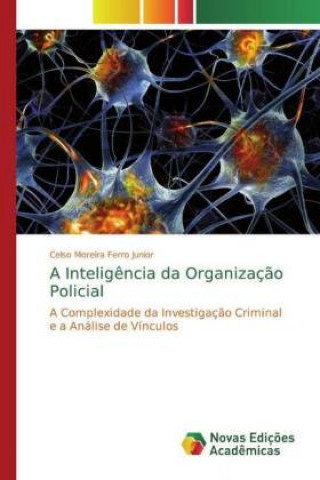 Celso Moreira Ferro Junior

A Inteligência da Organização Policial

A Complexidade da Investigação Criminal e a Análise de Vínculos

Novas Edições Acadêmicas